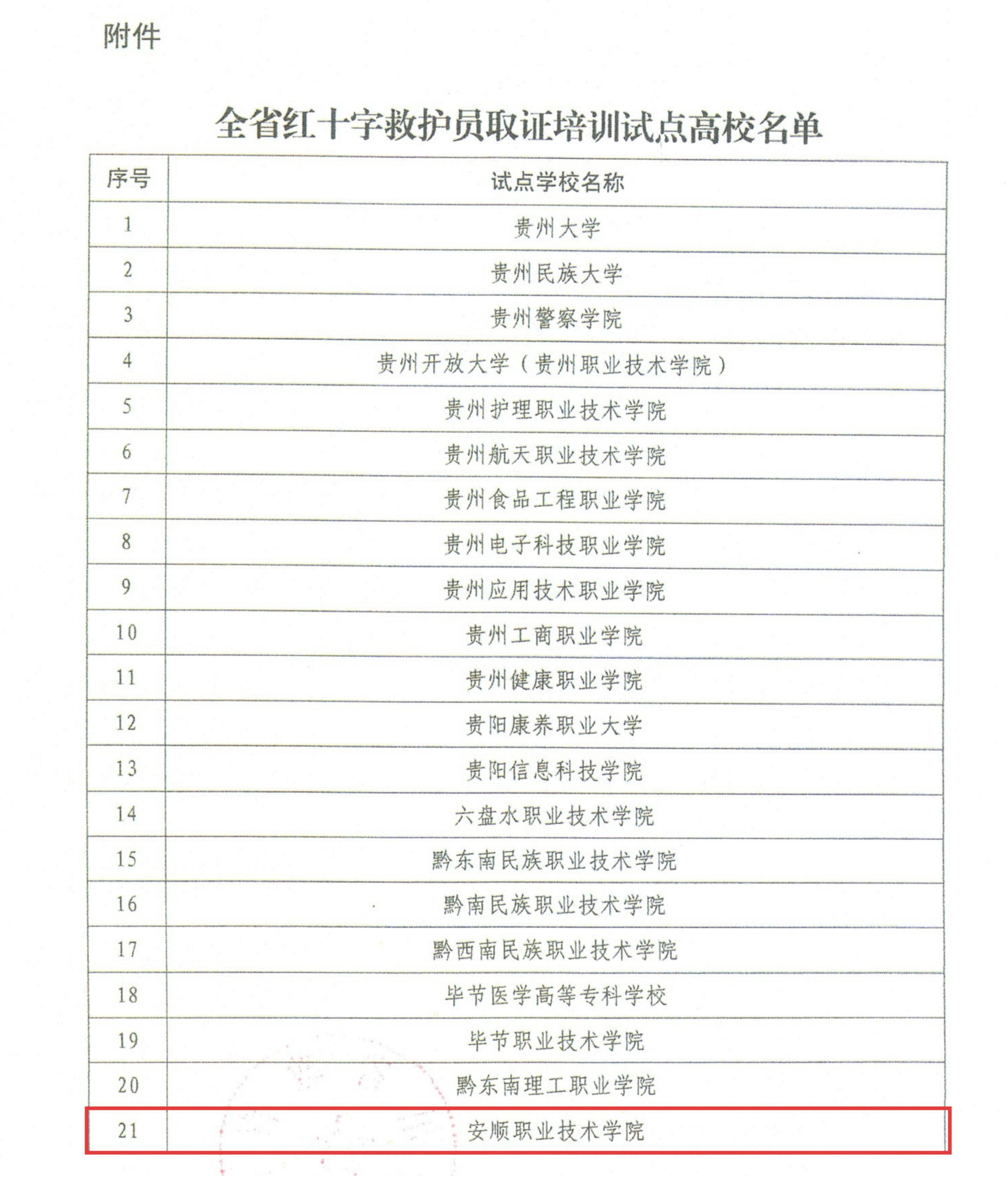 附件

全省红十字救护员取证培训试点高校名单

| 序号 | 试点学校名称 |
|---|---|
| 1 | 贵州大学 |
| 2 | 贵州民族大学 |
| 3 | 贵州警察学院 |
| 4 | 贵州开放大学（贵州职业技术学院） |
| 5 | 贵州护理职业技术学院 |
| 6 | 贵州航天职业技术学院 |
| 7 | 贵州食品工程职业学院 |
| 8 | 贵州电子科技职业学院 |
| 9 | 贵州应用技术职业学院 |
| 10 | 贵州工商职业学院 |
| 11 | 贵州健康职业学院 |
| 12 | 贵阳康养职业大学 |
| 13 | 贵阳信息科技学院 |
| 14 | 六盘水职业技术学院 |
| 15 | 黔东南民族职业技术学院 |
| 16 | 黔南民族职业技术学院 |
| 17 | 黔西南民族职业技术学院 |
| 18 | 毕节医学高等专科学校 |
| 19 | 毕节职业技术学院 |
| 20 | 黔东南理工职业学院 |
| 21 | 安顺职业技术学院 |